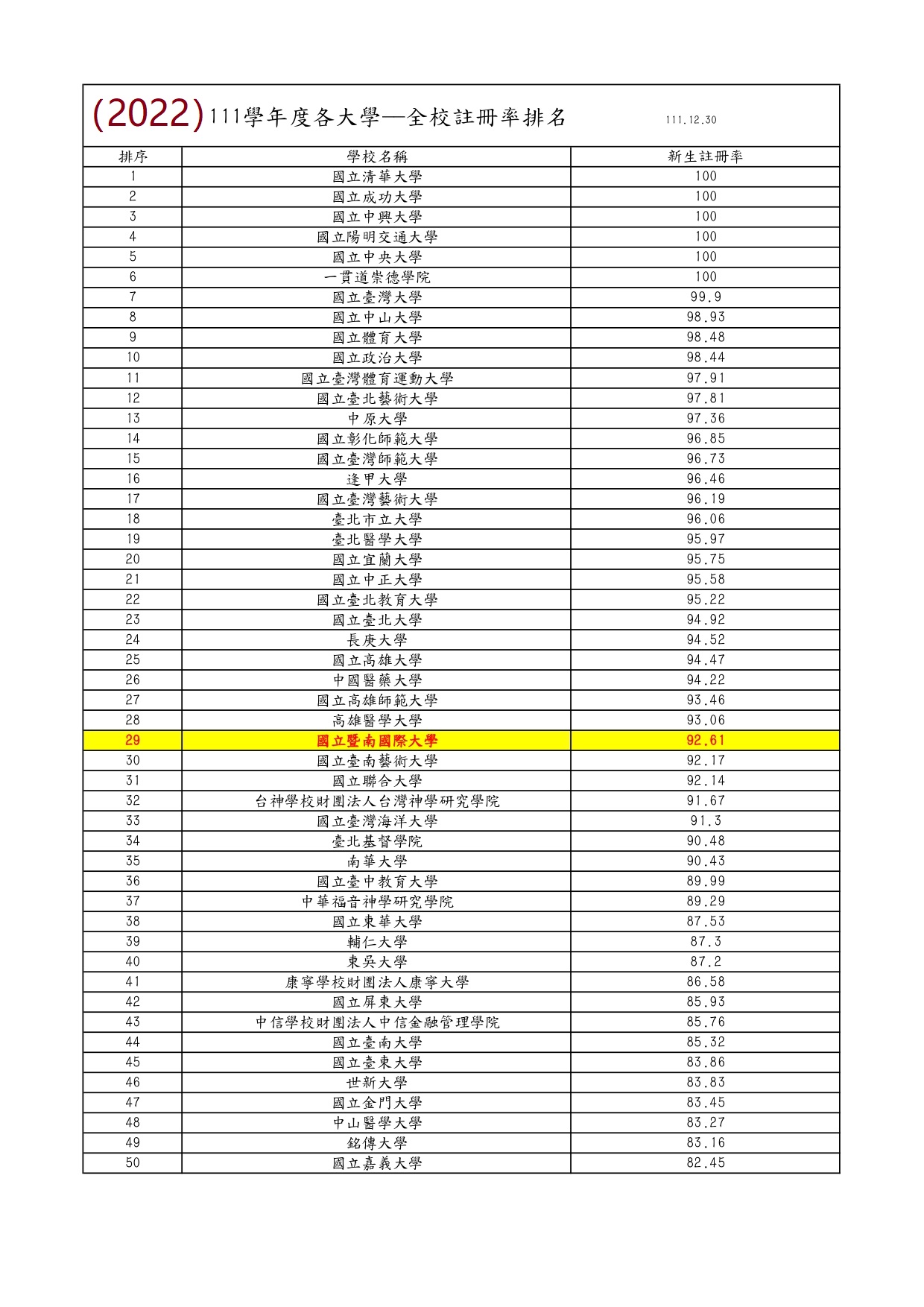 (2022)111學年度各大學—全校註冊率排名 111.12.30

| 排序 | 學校名稱 | 新生註冊率 |
|---|---|---|
| 1 | 國立清華大學 | 100 |
| 2 | 國立成功大學 | 100 |
| 3 | 國立中興大學 | 100 |
| 4 | 國立陽明交通大學 | 100 |
| 5 | 國立中央大學 | 100 |
| 6 | 一貫道崇德學院 | 100 |
| 7 | 國立臺灣大學 | 99.9 |
| 8 | 國立中山大學 | 98.93 |
| 9 | 國立體育大學 | 98.48 |
| 10 | 國立政治大學 | 98.44 |
| 11 | 國立臺灣體育運動大學 | 97.91 |
| 12 | 國立臺北藝術大學 | 97.81 |
| 13 | 中原大學 | 97.36 |
| 14 | 國立彰化師範大學 | 96.85 |
| 15 | 國立臺灣師範大學 | 96.73 |
| 16 | 逢甲大學 | 96.46 |
| 17 | 國立臺灣藝術大學 | 96.19 |
| 18 | 臺北市立大學 | 96.06 |
| 19 | 臺北醫學大學 | 95.97 |
| 20 | 國立宜蘭大學 | 95.75 |
| 21 | 國立中正大學 | 95.58 |
| 22 | 國立臺北教育大學 | 95.22 |
| 23 | 國立臺北大學 | 94.92 |
| 24 | 長庚大學 | 94.52 |
| 25 | 國立高雄大學 | 94.47 |
| 26 | 中國醫藥大學 | 94.22 |
| 27 | 國立高雄師範大學 | 93.46 |
| 28 | 高雄醫學大學 | 93.06 |
| 29 | 國立暨南國際大學 | 92.61 |
| 30 | 國立臺南藝術大學 | 92.17 |
| 31 | 國立聯合大學 | 92.14 |
| 32 | 台神學校財團法人台灣神學研究學院 | 91.67 |
| 33 | 國立臺灣海洋大學 | 91.3 |
| 34 | 臺北基督學院 | 90.48 |
| 35 | 南華大學 | 90.43 |
| 36 | 國立臺中教育大學 | 89.99 |
| 37 | 中華福音神學研究學院 | 89.29 |
| 38 | 國立東華大學 | 87.53 |
| 39 | 輔仁大學 | 87.3 |
| 40 | 東吳大學 | 87.2 |
| 41 | 康寧學校財團法人康寧大學 | 86.58 |
| 42 | 國立屏東大學 | 85.93 |
| 43 | 中信學校財團法人中信金融管理學院 | 85.76 |
| 44 | 國立臺南大學 | 85.32 |
| 45 | 國立臺東大學 | 83.86 |
| 46 | 世新大學 | 83.83 |
| 47 | 國立金門大學 | 83.45 |
| 48 | 中山醫學大學 | 83.27 |
| 49 | 銘傳大學 | 83.16 |
| 50 | 國立嘉義大學 | 82.45 |